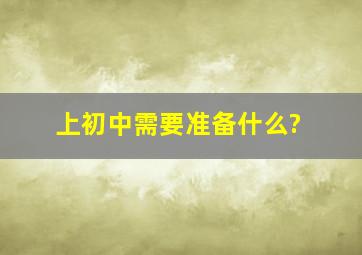 上初中需要准备什么?